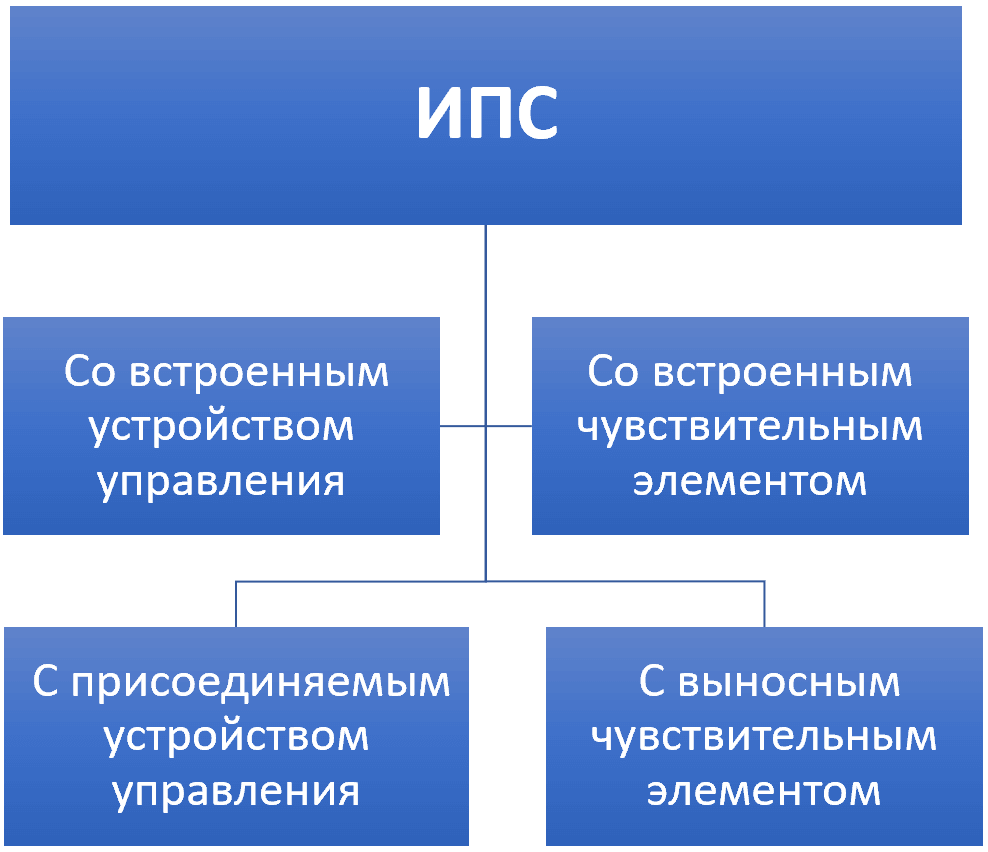 ИПС

Со встроенным устройством управления

Со встроенным чувствительным элементом

С присоединяемым устройством управления

С выносным чувствительным элементом